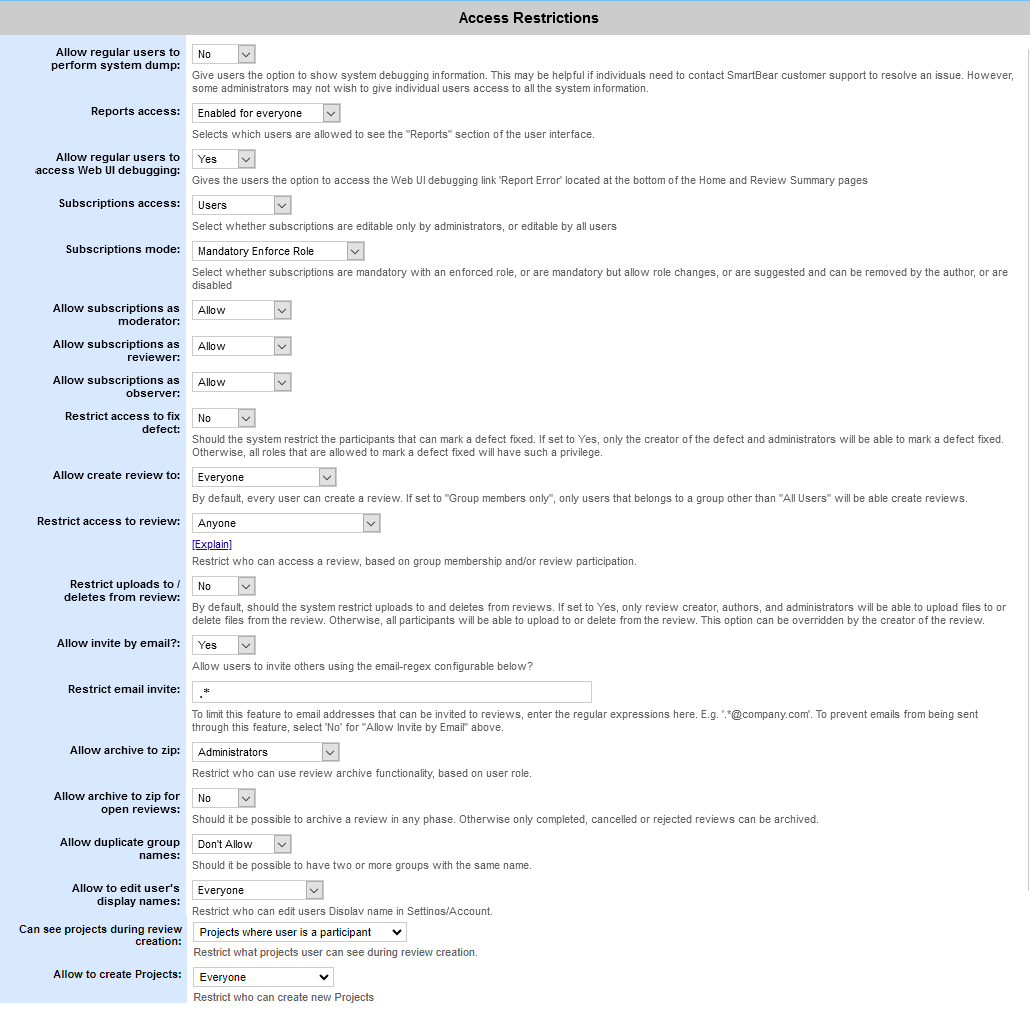 Access Restrictions

Allow regular users to perform system dump:
No
Give users the option to show system debugging information. This may be helpful if individuals need to contact SmartBear customer support to resolve an issue. However, some administrators may not wish to give individual users access to all the system information.

Reports access:
Enabled for everyone
Selects which users are allowed to see the "Reports" section of the user interface.

Allow regular users to access Web UI debugging:
Yes
Gives the users the option to access the Web UI debugging link 'Report Error' located at the bottom of the Home and Review Summary pages

Subscriptions access:
Users
Select whether subscriptions are editable only by administrators, or editable by all users

Subscriptions mode:
Mandatory Enforce Role
Select whether subscriptions are mandatory with an enforced role, or are mandatory but allow role changes, or are suggested and can be removed by the author, or are disabled

Allow subscriptions as moderator:
Allow

Allow subscriptions as reviewer:
Allow

Allow subscriptions as observer:
Allow

Restrict access to fix defect:
No
Should the system restrict the participants that can mark a defect fixed. If set to Yes, only the creator of the defect and administrators will be able to mark a defect fixed. Otherwise, all roles that are allowed to mark a defect fixed will have such a privilege.

Allow create review to:
Everyone
By default, every user can create a review. If set to "Group members only", only users that belongs to a group other than "All Users" will be able create reviews.

Restrict access to review:
Anyone
[Explain]
Restrict who can access a review, based on group membership and/or review participation.

Restrict uploads to / deletes from review:
No
By default, should the system restrict uploads to and deletes from reviews. If set to Yes, only review creator, authors, and administrators will be able to upload files to or delete files from the review. Otherwise, all participants will be able to upload to or delete from the review. This option can be overridden by the creator of the review.

Allow invite by email?:
Yes
Allow users to invite others using the email-regex configurable below?

Restrict email invite:
.*
To limit this feature to email addresses that can be invited to reviews, enter the regular expressions here. E.g. '.*@company.com'. To prevent emails from being sent through this feature, select 'No' for "Allow Invite by Email" above.

Allow archive to zip:
Administrators
Restrict who can use review archive functionality, based on user role.

Allow archive to zip for open reviews:
No
Should it be possible to archive a review in any phase. Otherwise only completed, cancelled or rejected reviews can be archived.

Allow duplicate group names:
Don't Allow
Should it be possible to have two or more groups with the same name.

Allow to edit user's display names:
Everyone
Restrict who can edit users Display name in Settings/Account.

Can see projects during review creation:
Projects where user is a participant
Restrict what projects user can see during review creation.

Allow to create Projects:
Everyone
Restrict who can create new Projects